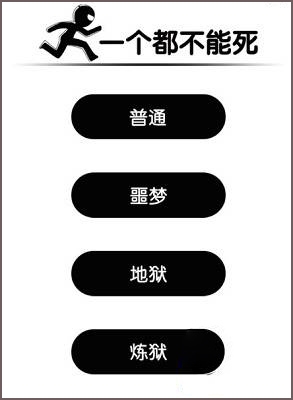 一个都不能死

普通

噩梦

地狱

炼狱